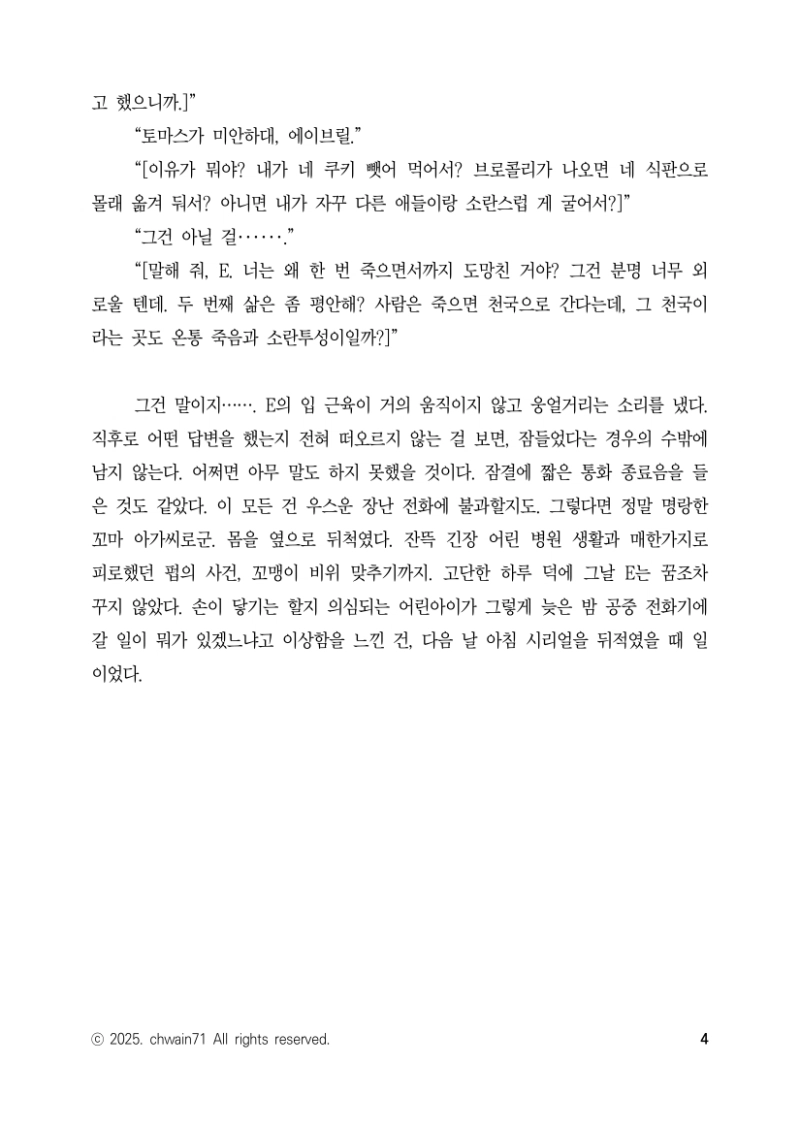 고 했으니까.]”

“토마스가 미안하대, 에이브릴.”

“[이유가 뭐야? 내가 네 쿠키 뺏어 먹어서? 브로콜리가 나오면 네 식판으로 몰래 옮겨 둬서? 아니면 내가 자꾸 다른 애들이랑 소란스럽 게 굴어서?]”

“그건 아닐 걸…….”

“[말해 줘, E. 너는 왜 한 번 죽으면서까지 도망친 거야? 그건 분명 너무 외로울 텐데. 두 번째 삶은 좀 평안해? 사람은 죽으면 천국으로 간다는데, 그 천국이라는 곳도 온통 죽음과 소란투성이일까?]”

그건 말이지……. E의 입 근육이 거의 움직이지 않고 웅얼거리는 소리를 냈다. 직후로 어떤 답변을 했는지 전혀 떠오르지 않는 걸 보면, 잠들었다는 경우의 수밖에 남지 않는다. 어쩌면 아무 말도 하지 못했을 것이다. 잠결에 짧은 통화 종료음을 들은 것도 같았다. 이 모든 건 우스운 장난 전화에 불과할지도. 그렇다면 정말 명랑한 꼬마 아가씨로군. 몸을 옆으로 뒤척였다. 잔뜩 긴장 어린 병원 생활과 매한가지로 피로했던 펍의 사건, 꼬맹이 비위 맞추기까지. 고단한 하루 덕에 그날 E는 꿈조차 꾸지 않았다. 손이 닿기는 할지 의심되는 어린아이가 그렇게 늦은 밤 공중 전화기에 갈 일이 뭐가 있겠느냐고 이상함을 느낀 건, 다음 날 아침 시리얼을 뒤적였을 때 일이었다.

ⓒ 2025. chwain71 All rights reserved.

4